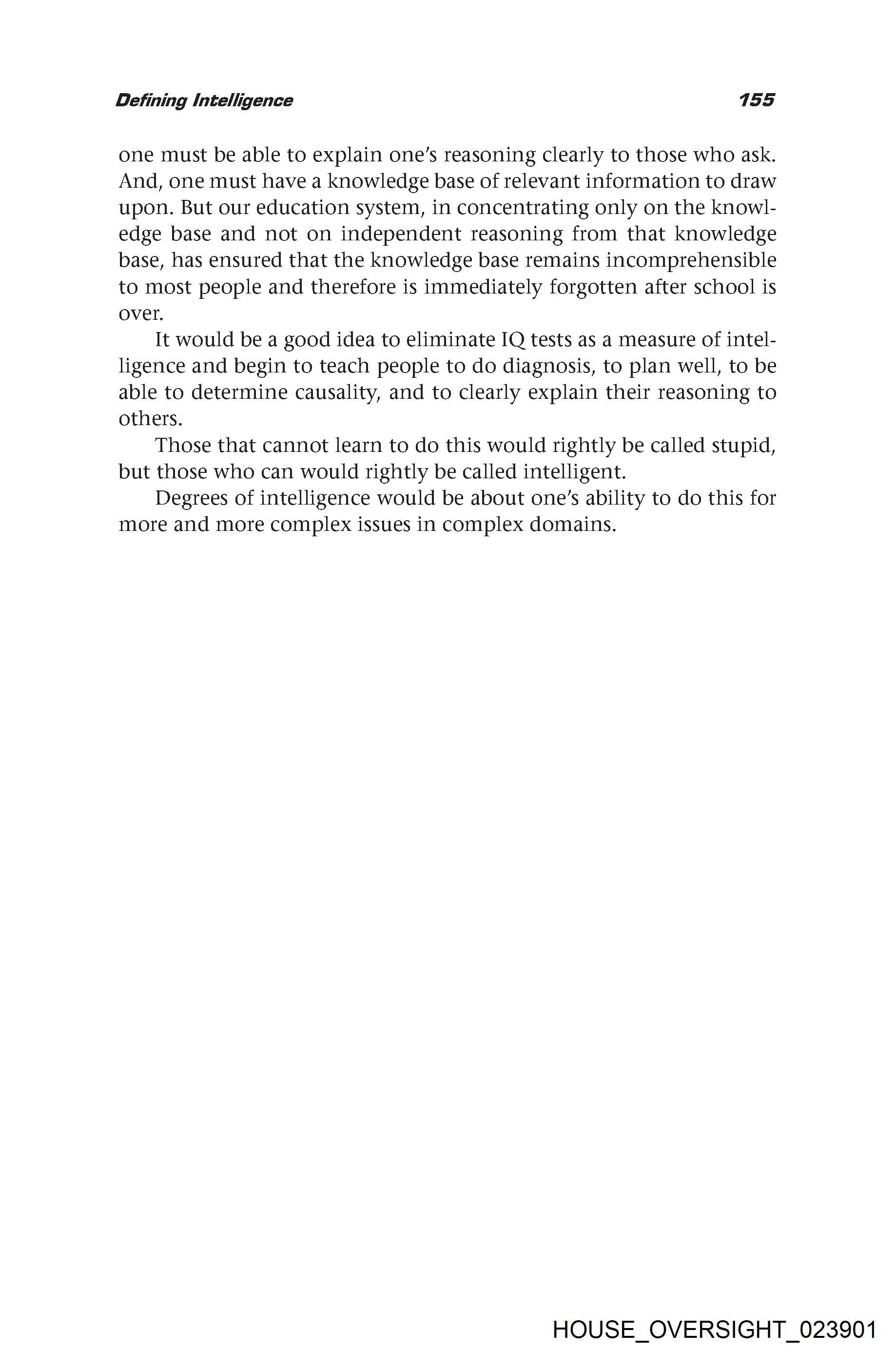 Defining Intelligence 155

one must be able to explain one's reasoning clearly to those who ask. And, one must have a knowledge base of relevant information to draw upon. But our education system, in concentrating only on the knowledge base and not on independent reasoning from that knowledge base, has ensured that the knowledge base remains incomprehensible to most people and therefore is immediately forgotten after school is over.

It would be a good idea to eliminate IQ tests as a measure of intelligence and begin to teach people to do diagnosis, to plan well, to be able to determine causality, and to clearly explain their reasoning to others.

Those that cannot learn to do this would rightly be called stupid, but those who can would rightly be called intelligent.

Degrees of intelligence would be about one's ability to do this for more and more complex issues in complex domains.

HOUSE_OVERSIGHT_023901